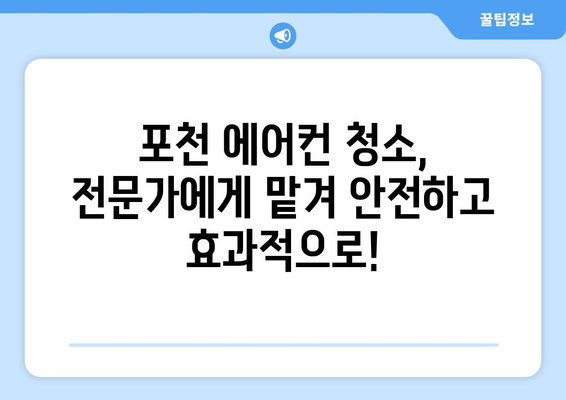 꿀팁정보

포천 에어컨 청소, 전문가에게 맡겨 안전하고 효과적으로!